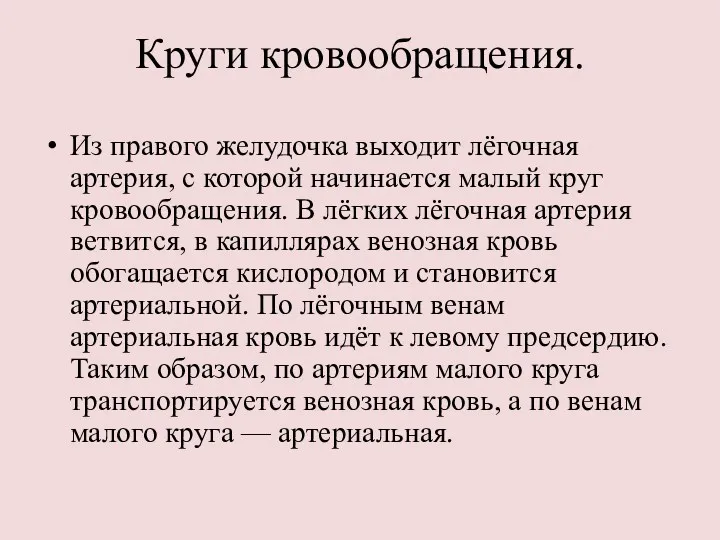 Круги кровообращения.

• Из правого желудочка выходит лёгочная артерия, с которой начинается малый круг кровообращения. В лёгких лёгочная артерия ветвится, в капиллярах венозная кровь обогащается кислородом и становится артериальной. По лёгочным венам артериальная кровь идёт к левому предсердию. Таким образом, по артериям малого круга транспортируется венозная кровь, а по венам малого круга — артериальная.